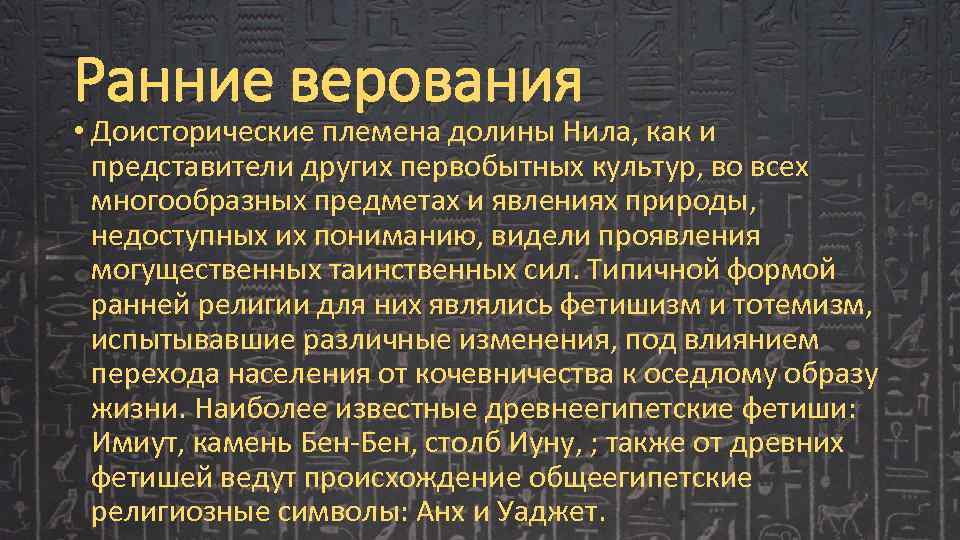 Ранние верования

• Доисторические племена долины Нила, как и представители других первобытных культур, во всех многообразных предметах и явлениях природы, недоступных их пониманию, видели проявления могущественных таинственных сил. Типичной формой ранней религии для них являлись фетишизм и тотемизм, испытывавшие различные изменения, под влиянием перехода населения от кочевничества к оседлому образу жизни. Наиболее известные древнеегипетские фетиши: Имиут, камень Бен-Бен, столб Иуну, ; также от древних фетишей ведут происхождение общеегипетские религиозные символы: Анх и Уаджет.